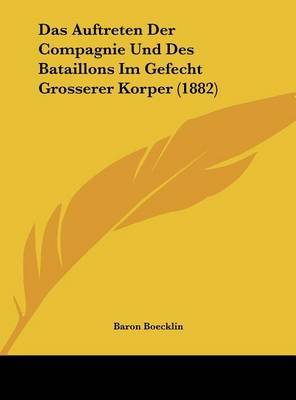 Das Auftreten Der Compagnie Und Des Bataillons Im Gefecht Grosserer Korper (1882)

Baron Boecklin